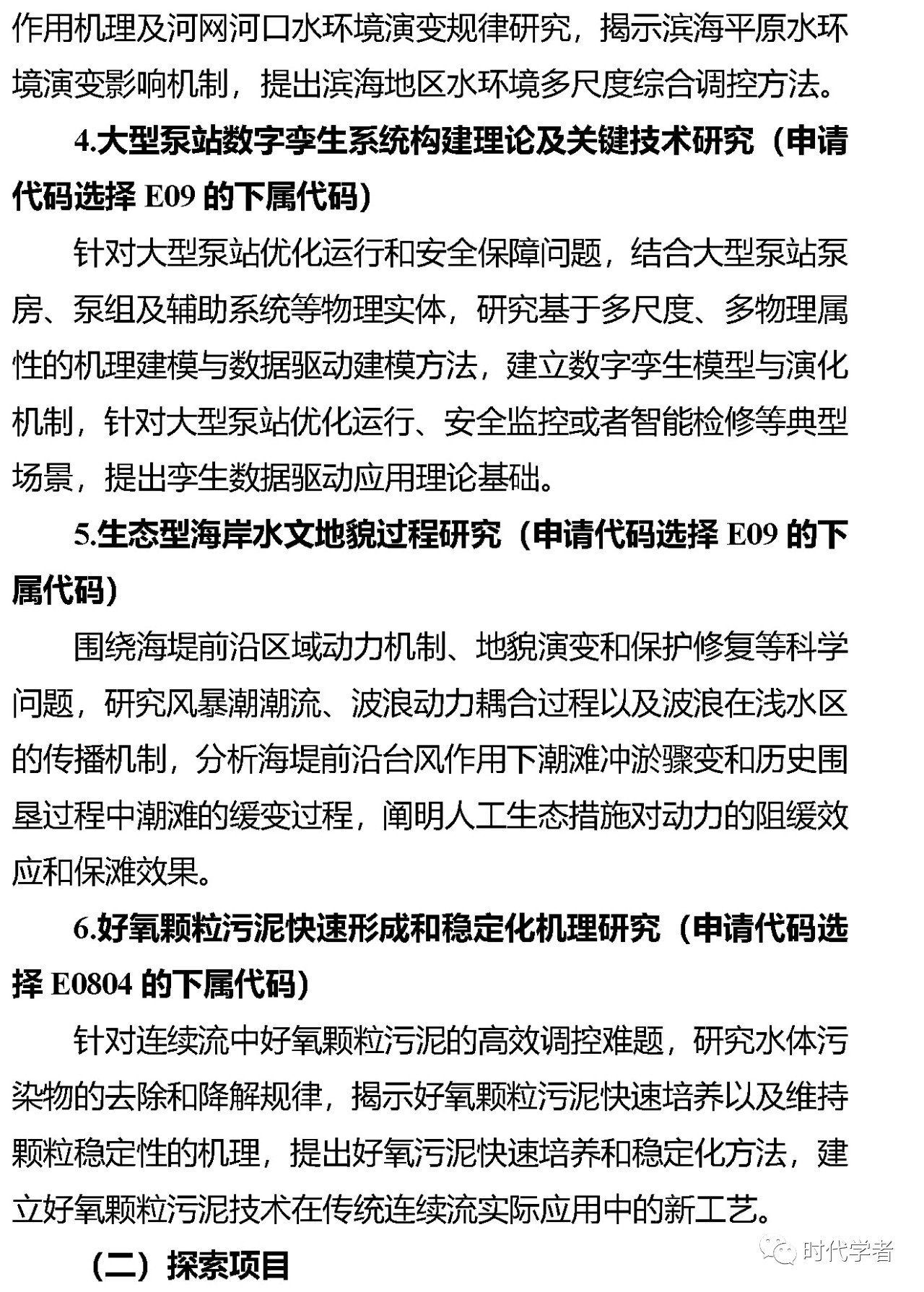 作用机理及河网河口水环境演变规律研究，揭示滨海平原水环境演变影响机制，提出滨海地区水环境多尺度综合调控方法。

4.大型泵站数字孪生系统构建理论及关键技术研究（申请代码选择 E09 的下属代码）

针对大型泵站优化运行和安全保障问题，结合大型泵站泵房、泵组及辅助系统等物理实体，研究基于多尺度、多物理属性的机理建模与数据驱动建模方法，建立数字孪生模型与演化机制，针对大型泵站优化运行、安全监控或者智能检修等典型场景，提出孪生数据驱动应用理论基础。

5.生态型海岸水文地貌过程研究（申请代码选择 E09 的下属代码）

围绕海堤前沿区域动力机制、地貌演变和保护修复等科学问题，研究风暴潮潮流、波浪动力耦合过程以及波浪在浅水区的传播机制，分析海堤前沿台风作用下潮滩冲淤骤变和历史围垦过程中潮滩的缓变过程，阐明人工生态措施对动力的阻缓效应和保滩效果。

6.好氧颗粒污泥快速形成和稳定化机理研究（申请代码选择 E0804 的下属代码）

针对连续流中好氧颗粒污泥的高效调控难题，研究水体污染物的去除和降解规律，揭示好氧颗粒污泥快速培养以及维持颗粒稳定性的机理，提出好氧污泥快速培养和稳定化方法，建立好氧颗粒污泥技术在传统连续流实际应用中的新工艺。

（二）探索项目

时代学者